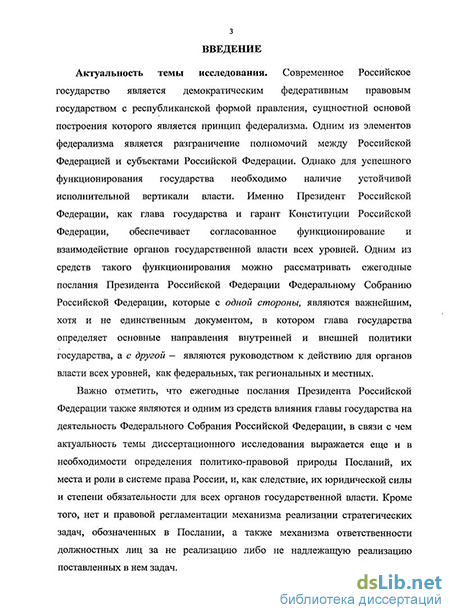 3

ВВЕДЕНИЕ

Актуальность темы исследования. Современное Российское государство является демократическим федеративным правовым государством с республиканской формой правления, сущностной основой построения которого является принцип федерализма. Одним из элементов федерализма является разграничение полномочий между Российской Федерацией и субъектами Российской Федерации. Однако для успешного функционирования государства необходимо наличие устойчивой исполнительной вертикали власти. Именно Президент Российской Федерации, как глава государства и гарант Конституции Российской Федерации, обеспечивает согласованное функционирование и взаимодействие органов государственной власти всех уровней. Одним из средств такого функционирования можно рассматривать ежегодные послания Президента Российской Федерации Федеральному Собранию Российской Федерации, которые с одной стороны, являются важнейшим, хотя и не единственным документом, в котором глава государства определяет основные направления внутренней и внешней политики государства, а с другой – являются руководством к действию для органов власти всех уровней, как федеральных, так региональных и местных.

Важно отметить, что ежегодные послания Президента Российской Федерации также являются и одним из средств влияния главы государства на деятельность Федерального Собрания Российской Федерации, в связи с чем актуальность темы диссертационного исследования выражается еще и в необходимости определения политико-правовой природы Посланий, их места и роли в системе права России, и, как следствие, их юридической силы и степени обязательности для всех органов государственной власти. Кроме того, нет и правовой регламентации механизма реализации стратегических задач, обозначенных в Послании, а также механизма ответственности должностных лиц за не реализацию либо не надлежащую реализацию поставленных в нем задач.

dsLib.net
библиотека диссертаций